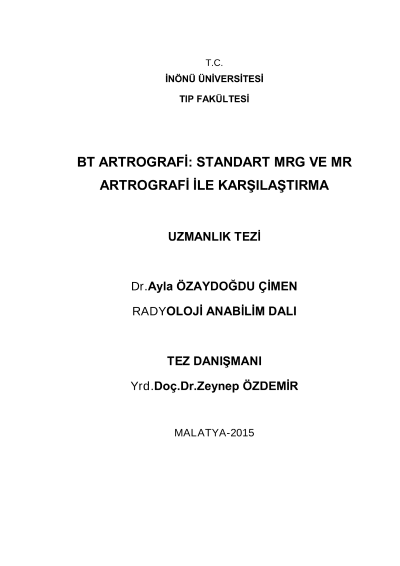 T.C.
İNÖNÜ ÜNİVERSİTESİ
TIP FAKÜLTESİ

BT ARTROGRAFİ: STANDART MRG VE MR ARTROGRAFİ İLE KARŞILAŞTIRMA

UZMANLIK TEZİ

Dr.Ayla ÖZAYDOĞDU ÇİMEN
RADYOLOJİ ANABİLİM DALI

TEZ DANIŞMANI
Yrd.Doç.Dr.Zeynep ÖZDEMİR

MALATYA-2015